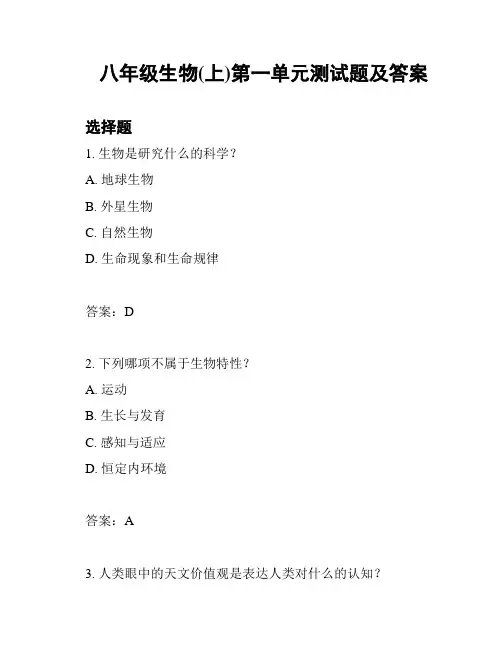 八年级生物(上)第一单元测试题及答案

选择题

1. 生物是研究什么的科学？

A. 地球生物

B. 外星生物

C. 自然生物

D. 生命现象和生命规律

答案：D

2. 下列哪项不属于生物特性？

A. 运动

B. 生长与发育

C. 感知与适应

D. 恒定内环境

答案：A

3. 人类眼中的天文价值观是表达人类对什么的认知？